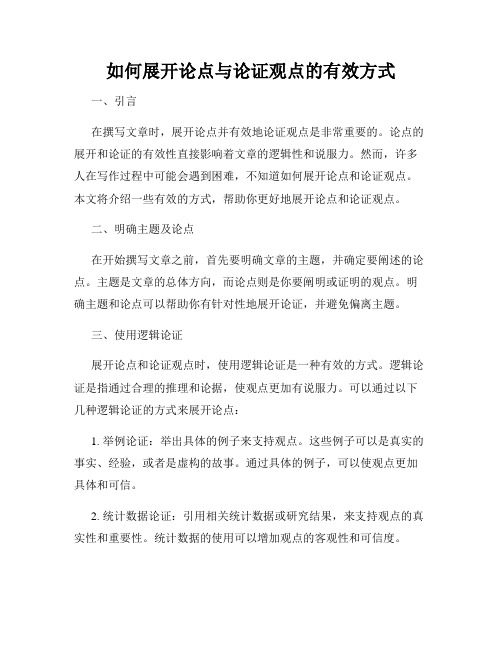 如何展开论点与论证观点的有效方式

一、引言

在撰写文章时，展开论点并有效地论证观点是非常重要的。论点的展开和论证的有效性直接影响着文章的逻辑性和说服力。然而，许多人在写作过程中可能会遇到困难，不知道如何展开论点和论证观点。本文将介绍一些有效的方式，帮助你更好地展开论点和论证观点。

二、明确主题及论点

在开始撰写文章之前，首先要明确文章的主题，并确定要阐述的论点。主题是文章的总体方向，而论点则是你要阐明或证明的观点。明确主题和论点可以帮助你有针对性地展开论证，并避免偏离主题。

三、使用逻辑论证

展开论点和论证观点时，使用逻辑论证是一种有效的方式。逻辑论证是指通过合理的推理和论据，使观点更加有说服力。可以通过以下几种逻辑论证的方式来展开论点：

1. 举例论证：举出具体的例子来支持观点。这些例子可以是真实的事实、经验，或者是虚构的故事。通过具体的例子，可以使观点更加具体和可信。

2. 统计数据论证：引用相关统计数据或研究结果，来支持观点的真实性和重要性。统计数据的使用可以增加观点的客观性和可信度。